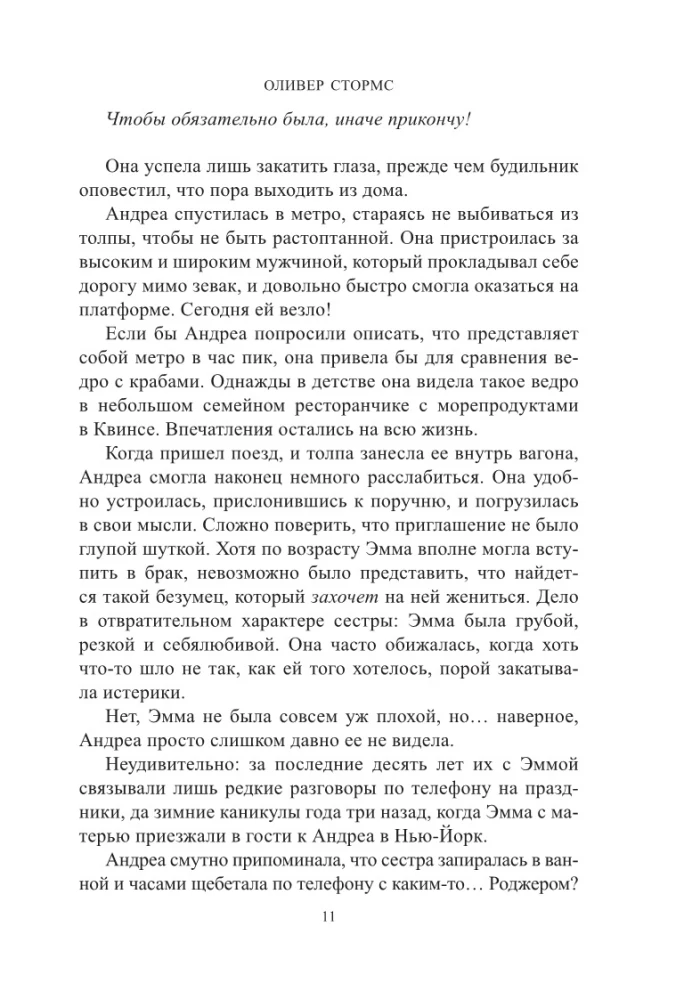 ОЛИВЕР СТОРМС

Чтобы обязательно была, иначе прикончу!

Она успела лишь закатить глаза, прежде чем будильник оповестил, что пора выходить из дома.

Андреа спустилась в метро, стараясь не выбиваться из толпы, чтобы не быть растоптанной. Она пристроилась за высоким и широким мужчиной, который прокладывал себе дорогу мимо зевак, и довольно быстро смогла оказаться на платформе. Сегодня ей везло!

Если бы Андреа попросили описать, что представляет собой метро в час пик, она привела бы для сравнения ведро с крабами. Однажды в детстве она видела такое ведро в небольшом семейном ресторанчике с морепродуктами в Квинсе. Впечатления остались на всю жизнь.

Когда пришел поезд, и толпа занесла ее внутрь вагона, Андреа смогла наконец немного расслабиться. Она удобно устроилась, прислонившись к поручню, и погрузилась в свои мысли. Сложно поверить, что приглашение не было глупой шуткой. Хотя по возрасту Эмма вполне могла вступить в брак, невозможно было представить, что найдется такой безумец, который захочет на ней жениться. Дело в отвратительном характере сестры: Эмма была грубой, резкой и себялюбивой. Она часто обижалась, когда хоть что-то шло не так, как ей того хотелось, порой закатывала истерики.

Нет, Эмма не была совсем уж плохой, но… наверное, Андреа просто слишком давно ее не видела.

Неудивительно: за последние десять лет их с Эммой связывали лишь редкие разговоры по телефону на праздники, да зимние каникулы года три назад, когда Эмма с матерью приезжали в гости к Андреа в Нью-Йорк.

Андреа смутно припоминала, что сестра запиралась в ванной и часами щебетала по телефону с каким-то… Роджером?

11